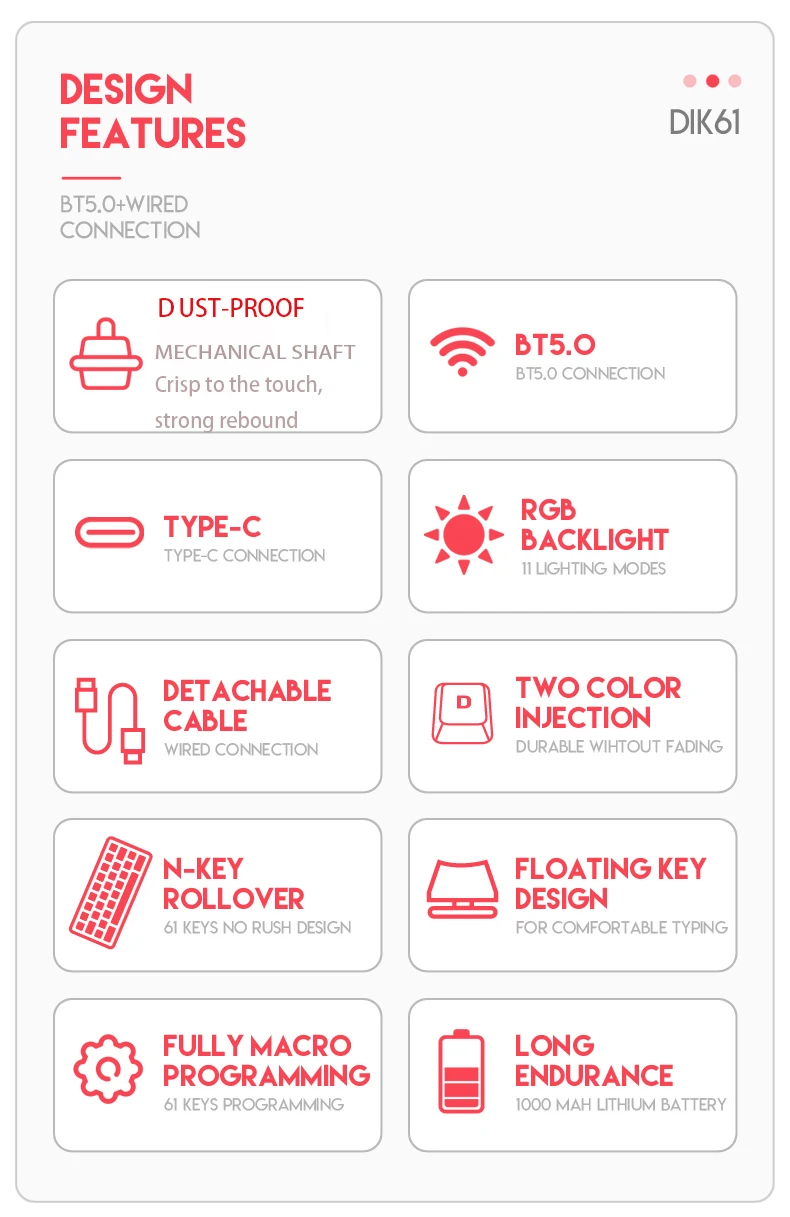 DESIGN FEATURES

DIK61

BT5.0+WIRED CONNECTION

D UST-PROOF
MECHANICAL SHAFT
Crisp to the touch, strong rebound

BT5.0
BT5.0 CONNECTION

TYPE-C
TYPE-C CONNECTION

RGB BACKLIGHT
11 LIGHTING MODES

DETACHABLE CABLE
WIRED CONNECTION

D

TWO COLOR INJECTION
DURABLE WIHTOUT FADING

N-KEY ROLLOVER
61 KEYS NO RUSH DESIGN

FLOATING KEY DESIGN
FOR COMFORTABLE TYPING

FULLY MACRO PROGRAMMING
61 KEYS PROGRAMMING

LONG ENDURANCE
1000 MAH LITHIUM BATTERY